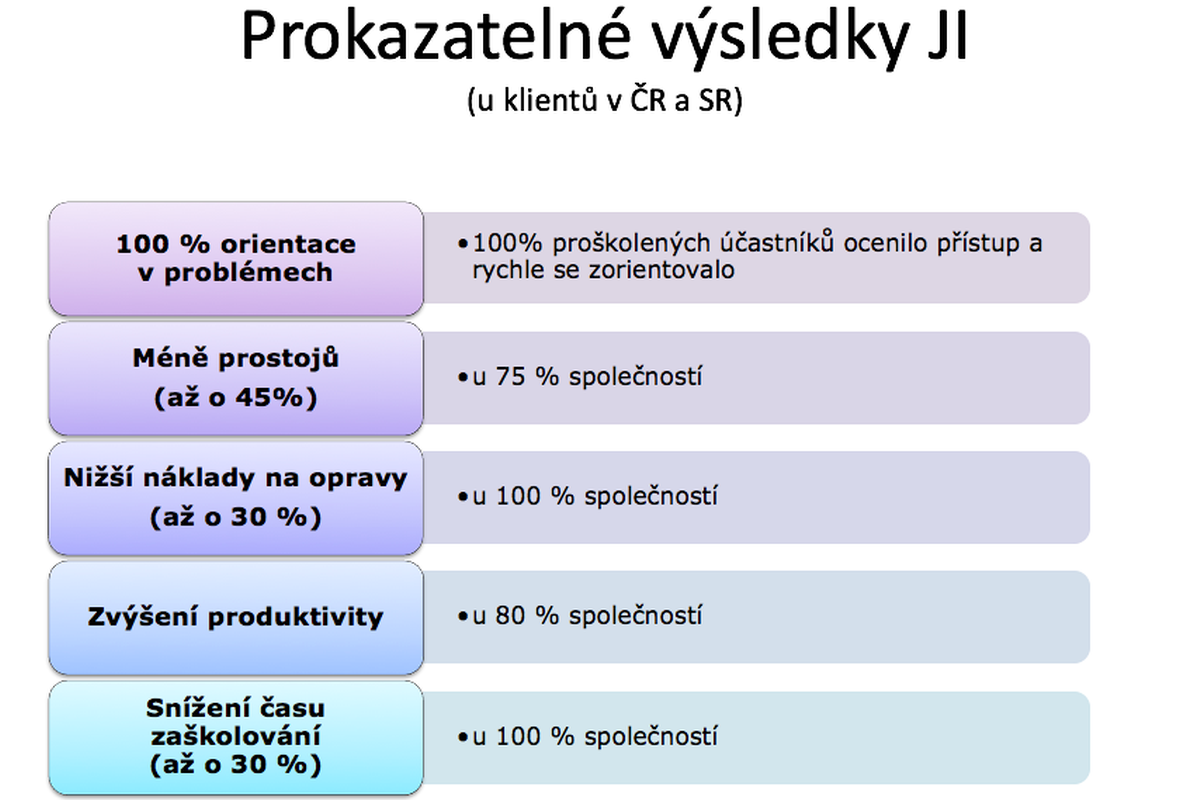 Prokazatelné výsledky JI
(u klientů v ČR a SR)

100 % orientace v problémech

• 100% proškolených účastníků ocenilo přístup a rychle se zorientovalo

Méně prostojů (až o 45%)

• u 75 % společností

Nižší náklady na opravy (až o 30 %)

• u 100 % společností

Zvýšení produktivity

• u 80 % společností

Snížení času zaškolování (až o 30 %)

• u 100 % společností